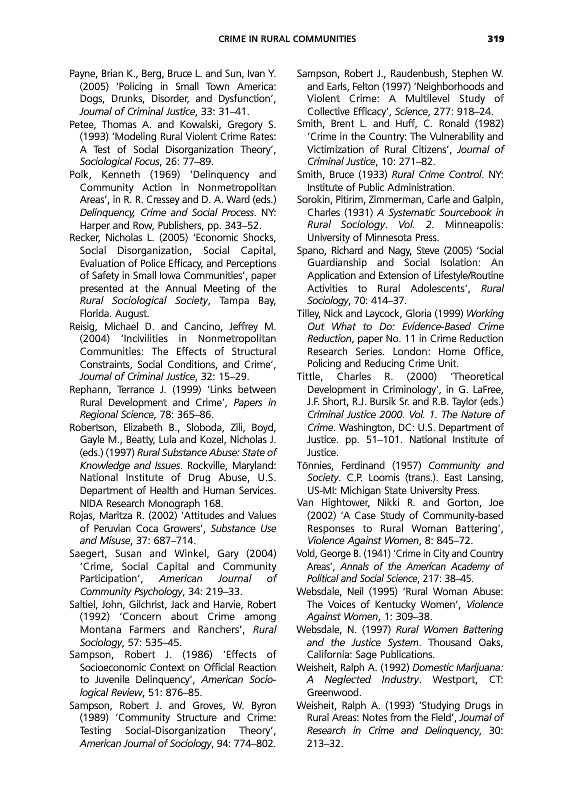 CRIME IN RURAL COMMUNITIES 319

Payne, Brian K., Berg, Bruce L. and Sun, Ivan Y. (2005) 'Policing in Small Town America: Dogs, Drunks, Disorder, and Dysfunction', Journal of Criminal Justice, 33: 31–41.

Petee, Thomas A. and Kowalski, Gregory S. (1993) 'Modeling Rural Violent Crime Rates: A Test of Social Disorganization Theory', Sociological Focus, 26: 77–89.

Polk, Kenneth (1969) 'Delinquency and Community Action in Nonmetropolitan Areas', in R. R. Cressey and D. A. Ward (eds.) Delinquency, Crime and Social Process. NY: Harper and Row, Publishers, pp. 343–52.

Recker, Nicholas L. (2005) 'Economic Shocks, Social Disorganization, Social Capital, Evaluation of Police Efficacy, and Perceptions of Safety in Small Iowa Communities', paper presented at the Annual Meeting of the Rural Sociological Society, Tampa Bay, Florida. August.

Reisig, Michael D. and Cancino, Jeffrey M. (2004) 'Incivilities in Nonmetropolitan Communities: The Effects of Structural Constraints, Social Conditions, and Crime', Journal of Criminal Justice, 32: 15–29.

Rephann, Terrance J. (1999) 'Links between Rural Development and Crime', Papers in Regional Science, 78: 365–86.

Robertson, Elizabeth B., Sloboda, Zili, Boyd, Gayle M., Beatty, Lula and Kozel, Nicholas J. (eds.) (1997) Rural Substance Abuse: State of Knowledge and Issues. Rockville, Maryland: National Institute of Drug Abuse, U.S. Department of Health and Human Services. NIDA Research Monograph 168.

Rojas, Maritza R. (2002) 'Attitudes and Values of Peruvian Coca Growers', Substance Use and Misuse, 37: 687–714.

Saegert, Susan and Winkel, Gary (2004) 'Crime, Social Capital and Community Participation', American Journal of Community Psychology, 34: 219–33.

Saltiel, John, Gilchrist, Jack and Harvie, Robert (1992) 'Concern about Crime among Montana Farmers and Ranchers', Rural Sociology, 57: 535–45.

Sampson, Robert J. (1986) 'Effects of Socioeconomic Context on Official Reaction to Juvenile Delinquency', American Sociological Review, 51: 876–85.

Sampson, Robert J. and Groves, W. Byron (1989) 'Community Structure and Crime: Testing Social-Disorganization Theory', American Journal of Sociology, 94: 774–802.

Sampson, Robert J., Raudenbush, Stephen W. and Earls, Felton (1997) 'Neighborhoods and Violent Crime: A Multilevel Study of Collective Efficacy', Science, 277: 918–24.

Smith, Brent L. and Huff, C. Ronald (1982) 'Crime in the Country: The Vulnerability and Victimization of Rural Citizens', Journal of Criminal Justice, 10: 271–82.

Smith, Bruce (1933) Rural Crime Control. NY: Institute of Public Administration.

Sorokin, Pitirim, Zimmerman, Carle and Galpin, Charles (1931) A Systematic Sourcebook in Rural Sociology. Vol. 2. Minneapolis: University of Minnesota Press.

Spano, Richard and Nagy, Steve (2005) 'Social Guardianship and Social Isolation: An Application and Extension of Lifestyle/Routine Activities to Rural Adolescents', Rural Sociology, 70: 414–37.

Tilley, Nick and Laycock, Gloria (1999) Working Out What to Do: Evidence-Based Crime Reduction, paper No. 11 in Crime Reduction Research Series. London: Home Office, Policing and Reducing Crime Unit.

Tittle, Charles R. (2000) 'Theoretical Development in Criminology', in G. LaFree, J.F. Short, R.J. Bursik Sr. and R.B. Taylor (eds.) Criminal Justice 2000. Vol. 1. The Nature of Crime. Washington, DC: U.S. Department of Justice. pp. 51–101. National Institute of Justice.

Tönnies, Ferdinand (1957) Community and Society. C.P. Loomis (trans.). East Lansing, US-MI: Michigan State University Press.

Van Hightower, Nikki R. and Gorton, Joe (2002) 'A Case Study of Community-based Responses to Rural Woman Battering', Violence Against Women, 8: 845–72.

Vold, George B. (1941) 'Crime in City and Country Areas', Annals of the American Academy of Political and Social Science, 217: 38–45.

Websdale, Neil (1995) 'Rural Woman Abuse: The Voices of Kentucky Women', Violence Against Women, 1: 309–38.

Websdale, N. (1997) Rural Women Battering and the Justice System. Thousand Oaks, California: Sage Publications.

Weisheit, Ralph A. (1992) Domestic Marijuana: A Neglected Industry. Westport, CT: Greenwood.

Weisheit, Ralph A. (1993) 'Studying Drugs in Rural Areas: Notes from the Field', Journal of Research in Crime and Delinquency, 30: 213–32.